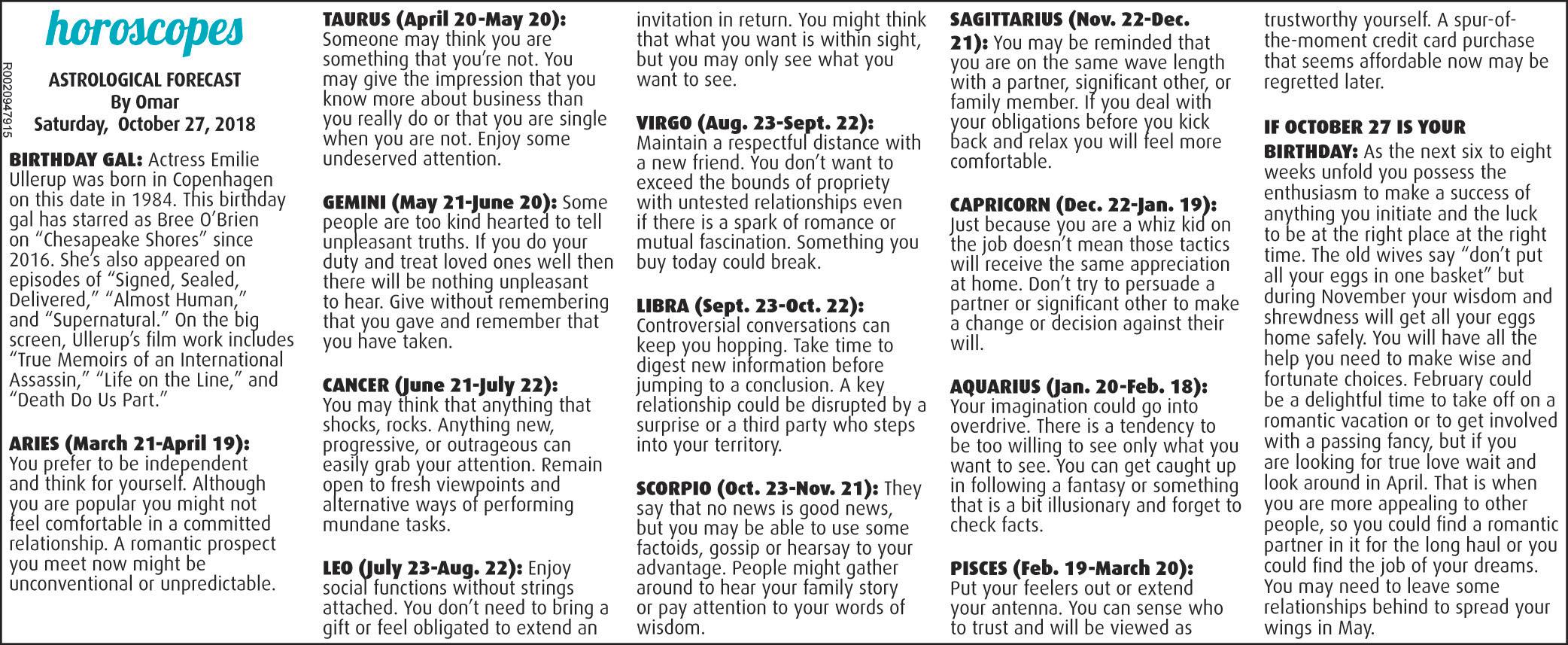 horoscopes

R0020947915

ASTROLOGICAL FORECAST
By Omar
Saturday, October 27, 2018

BIRTHDAY GAL: Actress Emilie Ullerup was born in Copenhagen on this date in 1984. This birthday gal has starred as Bree O'Brien on "Chesapeake Shores" since 2016. She's also appeared on episodes of "Signed, Sealed, Delivered," "Almost Human," and "Supernatural." On the big screen, Ullerup's film work includes "True Memoirs of an International Assassin," "Life on the Line," and "Death Do Us Part."

ARIES (March 21-April 19): You prefer to be independent and think for yourself. Although you are popular you might not feel comfortable in a committed relationship. A romantic prospect you meet now might be unconventional or unpredictable.

TAURUS (April 20-May 20): Someone may think you are something that you're not. You may give the impression that you know more about business than you really do or that you are single when you are not. Enjoy some undeserved attention.

GEMINI (May 21-June 20): Some people are too kind hearted to tell unpleasant truths. If you do your duty and treat loved ones well then there will be nothing unpleasant to hear. Give without remembering that you gave and remember that you have taken.

CANCER (June 21-July 22): You may think that anything that shocks, rocks. Anything new, progressive, or outrageous can easily grab your attention. Remain open to fresh viewpoints and alternative ways of performing mundane tasks.

LEO (July 23-Aug. 22): Enjoy social functions without strings attached. You don't need to bring a gift or feel obligated to extend an invitation in return. You might think that what you want is within sight, but you may only see what you want to see.

VIRGO (Aug. 23-Sept. 22): Maintain a respectful distance with a new friend. You don't want to exceed the bounds of propriety with untested relationships even if there is a spark of romance or mutual fascination. Something you buy today could break.

LIBRA (Sept. 23-Oct. 22): Controversial conversations can keep you hopping. Take time to digest new information before jumping to a conclusion. A key relationship could be disrupted by a surprise or a third party who steps into your territory.

SCORPIO (Oct. 23-Nov. 21): They say that no news is good news, but you may be able to use some factoids, gossip or hearsay to your advantage. People might gather around to hear your family story or pay attention to your words of wisdom.

SAGITTARIUS (Nov. 22-Dec. 21): You may be reminded that you are on the same wave length with a partner, significant other, or family member. If you deal with your obligations before you kick back and relax you will feel more comfortable.

CAPRICORN (Dec. 22-Jan. 19): Just because you are a whiz kid on the job doesn't mean those tactics will receive the same appreciation at home. Don't try to persuade a partner or significant other to make a change or decision against their will.

AQUARIUS (Jan. 20-Feb. 18): Your imagination could go into overdrive. There is a tendency to be too willing to see only what you want to see. You can get caught up in following a fantasy or something that is a bit illusionary and forget to check facts.

PISCES (Feb. 19-March 20): Put your feelers out or extend your antenna. You can sense who to trust and will be viewed as trustworthy yourself. A spur-of-the-moment credit card purchase that seems affordable now may be regretted later.

IF OCTOBER 27 IS YOUR BIRTHDAY: As the next six to eight weeks unfold you possess the enthusiasm to make a success of anything you initiate and the luck to be at the right place at the right time. The old wives say "don't put all your eggs in one basket" but during November your wisdom and shrewdness will get all your eggs home safely. You will have all the help you need to make wise and fortunate choices. February could be a delightful time to take off on a romantic vacation or to get involved with a passing fancy, but if you are looking for true love wait and look around in April. That is when you are more appealing to other people, so you could find a romantic partner in it for the long haul or you could find the job of your dreams. You may need to leave some relationships behind to spread your wings in May.